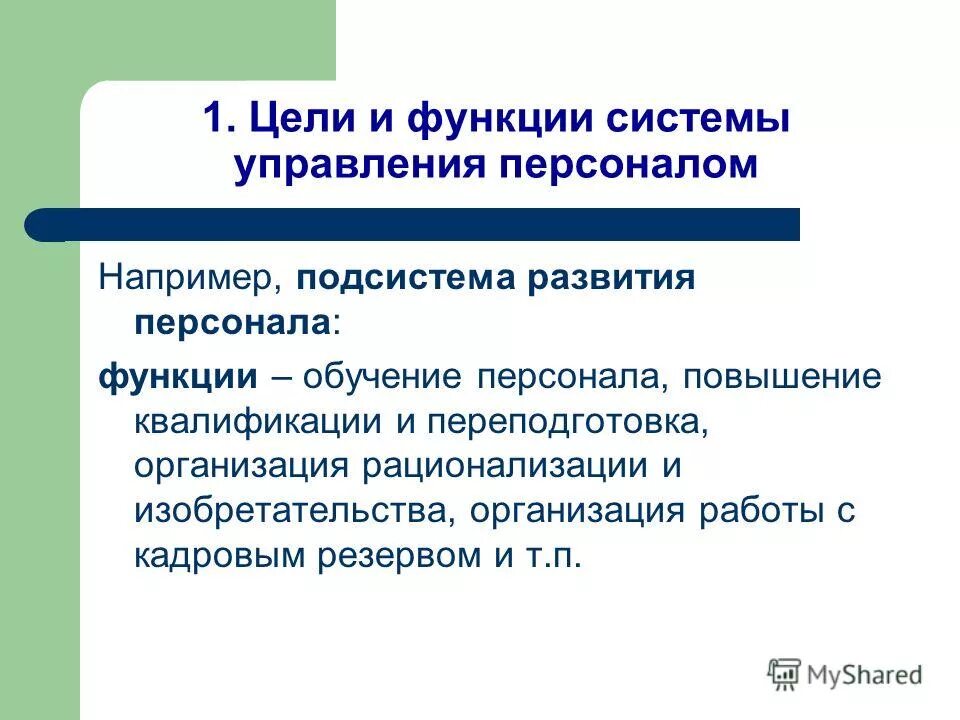 1. Цели и функции системы управления персоналом

Например, подсистема развития персонала:

функции – обучение персонала, повышение квалификации и переподготовка, организация рационализации и изобретательства, организация работы с кадровым резервом и т.п.

MyShared